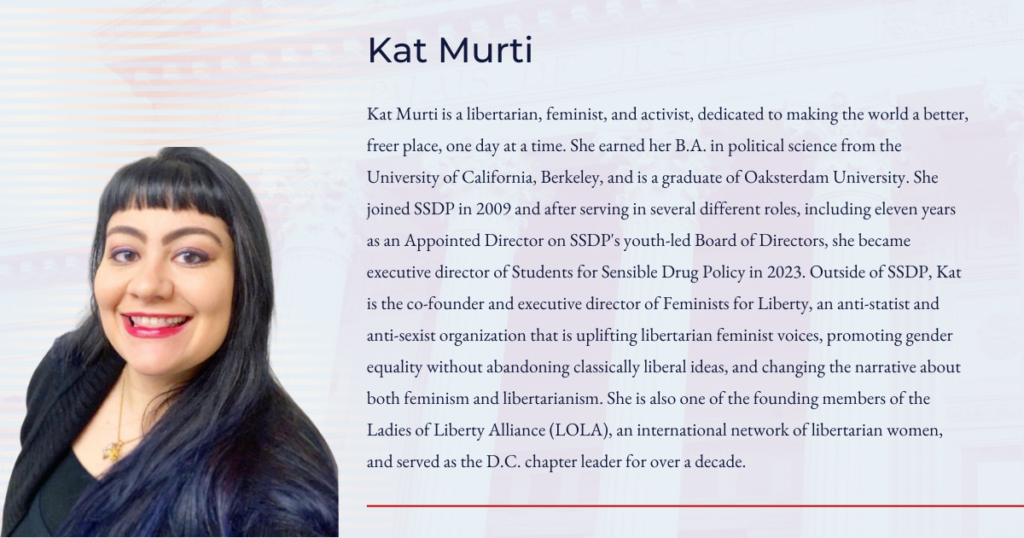 Kat Murti

Kat Murti is a libertarian, feminist, and activist, dedicated to making the world a better, freer place, one day at a time. She earned her B.A. in political science from the University of California, Berkeley, and is a graduate of Oaksterdam University. She joined SSDP in 2009 and after serving in several different roles, including eleven years as an Appointed Director on SSDP's youth-led Board of Directors, she became executive director of Students for Sensible Drug Policy in 2023. Outside of SSDP, Kat is the co-founder and executive director of Feminists for Liberty, an anti-statist and anti-sexist organization that is uplifting libertarian feminist voices, promoting gender equality without abandoning classically liberal ideas, and changing the narrative about both feminism and libertarianism. She is also one of the founding members of the Ladies of Liberty Alliance (LOLA), an international network of libertarian women, and served as the D.C. chapter leader for over a decade.